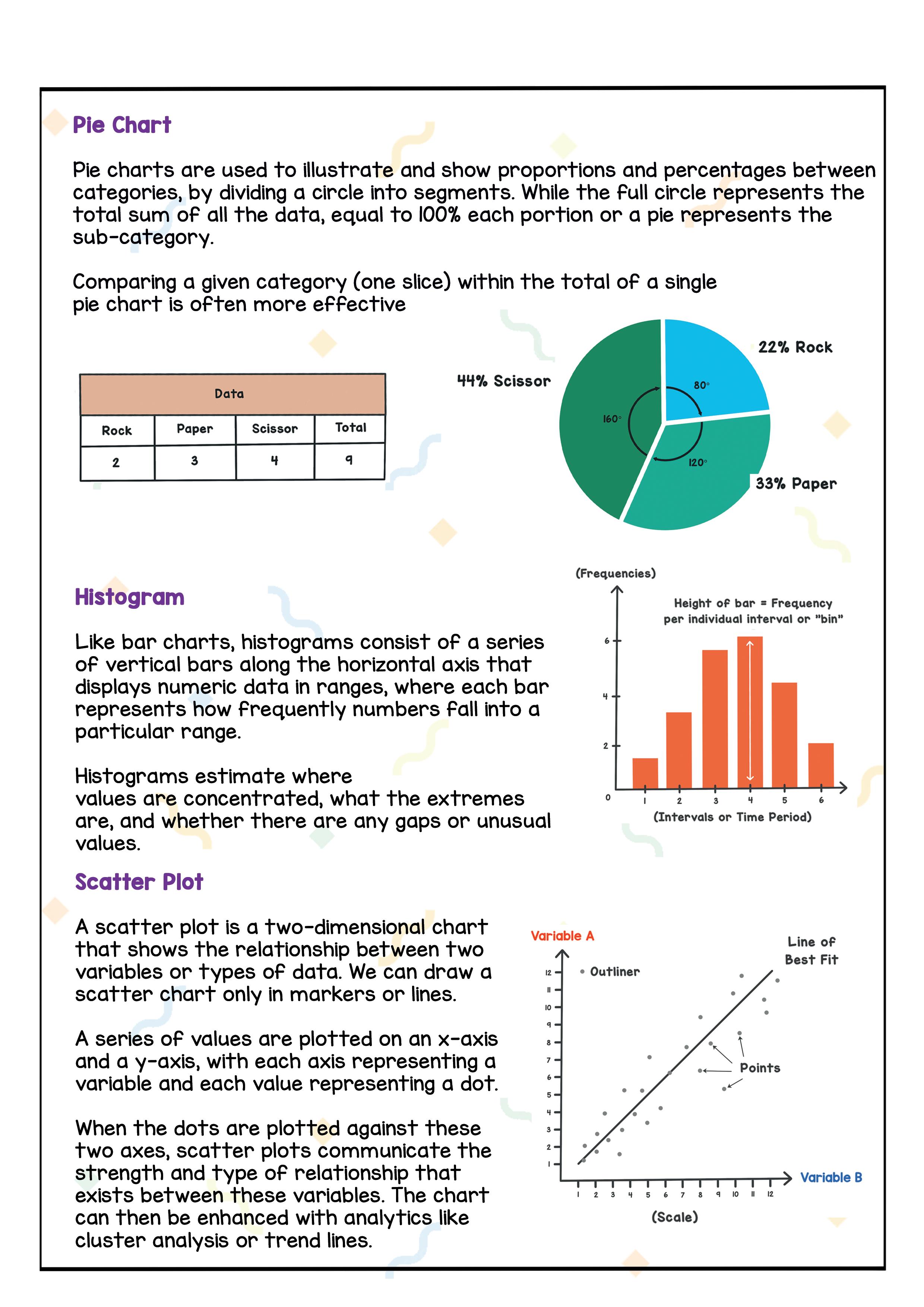 Pie Chart

Pie charts are used to illustrate and show proportions and percentages between categories, by dividing a circle into segments. While the full circle represents the total sum of all the data, equal to 100% each portion or a pie represents the sub-category.

Comparing a given category (one slice) within the total of a single pie chart is often more effective

| Data | | | |
|---|---|---|---|
| Rock | Paper | Scissor | Total |
| 2 | 3 | 4 | 9 |

44% Scissor
22% Rock
33% Paper
80°
160°
120°

Histogram

Like bar charts, histograms consist of a series of vertical bars along the horizontal axis that displays numeric data in ranges, where each bar represents how frequently numbers fall into a particular range.

Histograms estimate where values are concentrated, what the extremes are, and whether there are any gaps or unusual values.

(Frequencies)
Height of bar = Frequency per individual interval or "bin"
6
4
2
0
1 2 3 4 5 6
(Intervals or Time Period)

Scatter Plot

A scatter plot is a two-dimensional chart that shows the relationship between two variables or types of data. We can draw a scatter chart only in markers or lines.

A series of values are plotted on an x-axis and a y-axis, with each axis representing a variable and each value representing a dot.

When the dots are plotted against these two axes, scatter plots communicate the strength and type of relationship that exists between these variables. The chart can then be enhanced with analytics like cluster analysis or trend lines.

Variable A
Outliner
Line of Best Fit
Points
12 11 10 9 8 7 6 5 4 3 2 1
1 2 3 4 5 6 7 8 9 10 11 12
Variable B
(Scale)